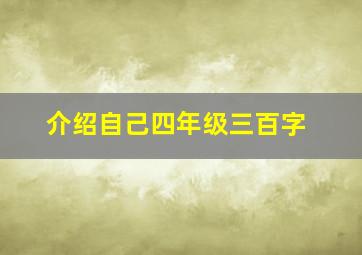 介绍自己四年级三百字